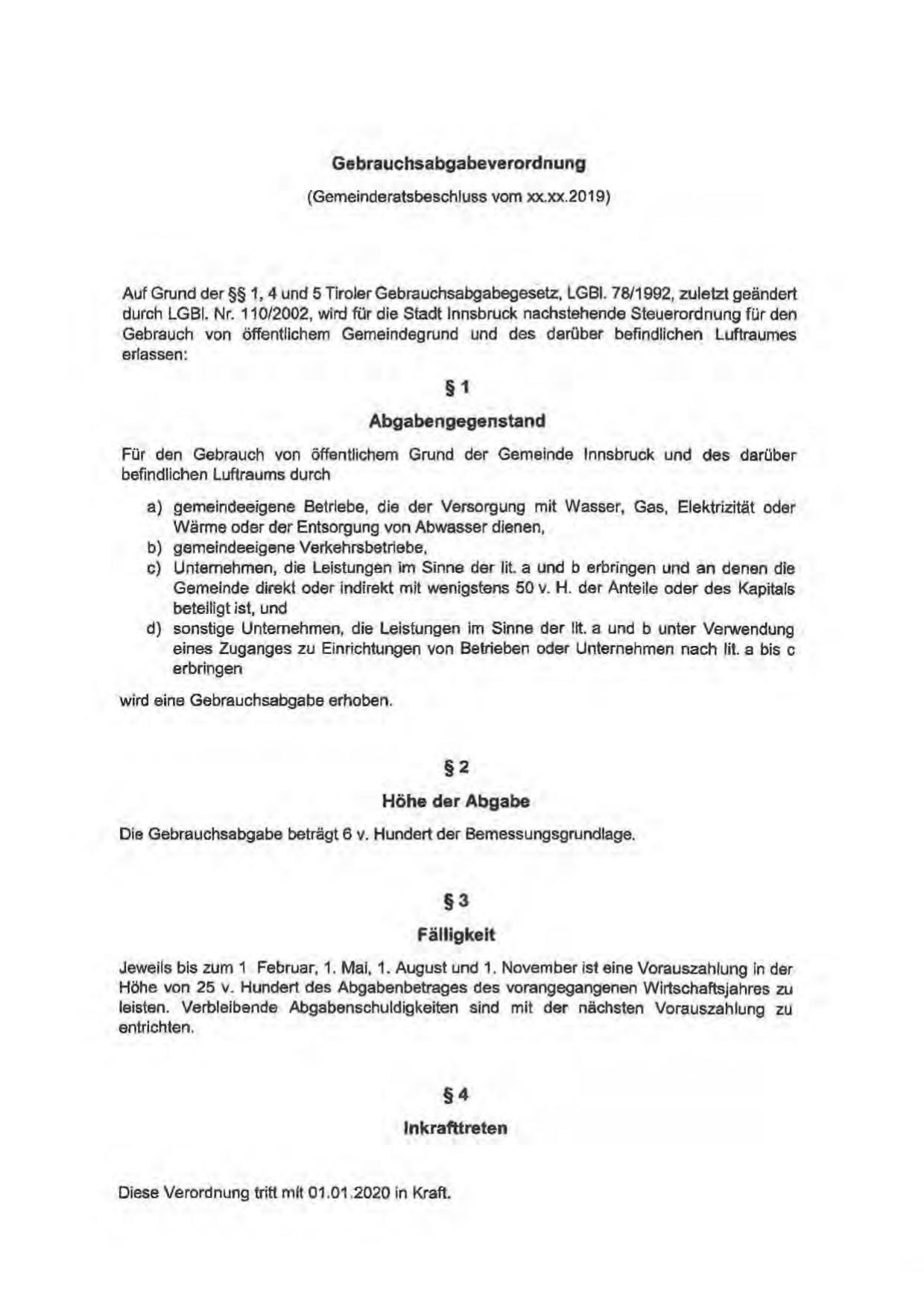 Gebrauchsabgabeverordnung

(Gemeinderatsbeschluss vom xx.xx.2019)

Auf Grund der §§ 1, 4 und 5 Tiroler Gebrauchsabgabegesetz, LGBl. 78/1992, zuletzt geändert durch LGBl. Nr. 110/2002, wird für die Stadt Innsbruck nachstehende Steuerordnung für den Gebrauch von öffentlichem Gemeindegrund und des darüber befindlichen Luftraumes erlassen:

§ 1

Abgabengegenstand

Für den Gebrauch von öffentlichem Grund der Gemeinde Innsbruck und des darüber befindlichen Luftraums durch

a) gemeindeeigene Betriebe, die der Versorgung mit Wasser, Gas, Elektrizität oder Wärme oder der Entsorgung von Abwasser dienen,
b) gemeindeeigene Verkehrsbetriebe,
c) Unternehmen, die Leistungen im Sinne der lit. a und b erbringen und an denen die Gemeinde direkt oder indirekt mit wenigstens 50 v. H. der Anteile oder des Kapitals beteiligt ist, und
d) sonstige Unternehmen, die Leistungen im Sinne der lit. a und b unter Verwendung eines Zuganges zu Einrichtungen von Betrieben oder Unternehmen nach lit. a bis c erbringen

wird eine Gebrauchsabgabe erhoben.

§ 2

Höhe der Abgabe

Die Gebrauchsabgabe beträgt 6 v. Hundert der Bemessungsgrundlage.

§ 3

Fälligkeit

Jeweils bis zum 1 Februar, 1. Mai, 1. August und 1. November ist eine Vorauszahlung in der Höhe von 25 v. Hundert des Abgabenbetrages des vorangegangenen Wirtschaftsjahres zu leisten. Verbleibende Abgabenschuldigkeiten sind mit der nächsten Vorauszahlung zu entrichten.

§ 4

Inkrafttreten

Diese Verordnung tritt mit 01.01.2020 in Kraft.